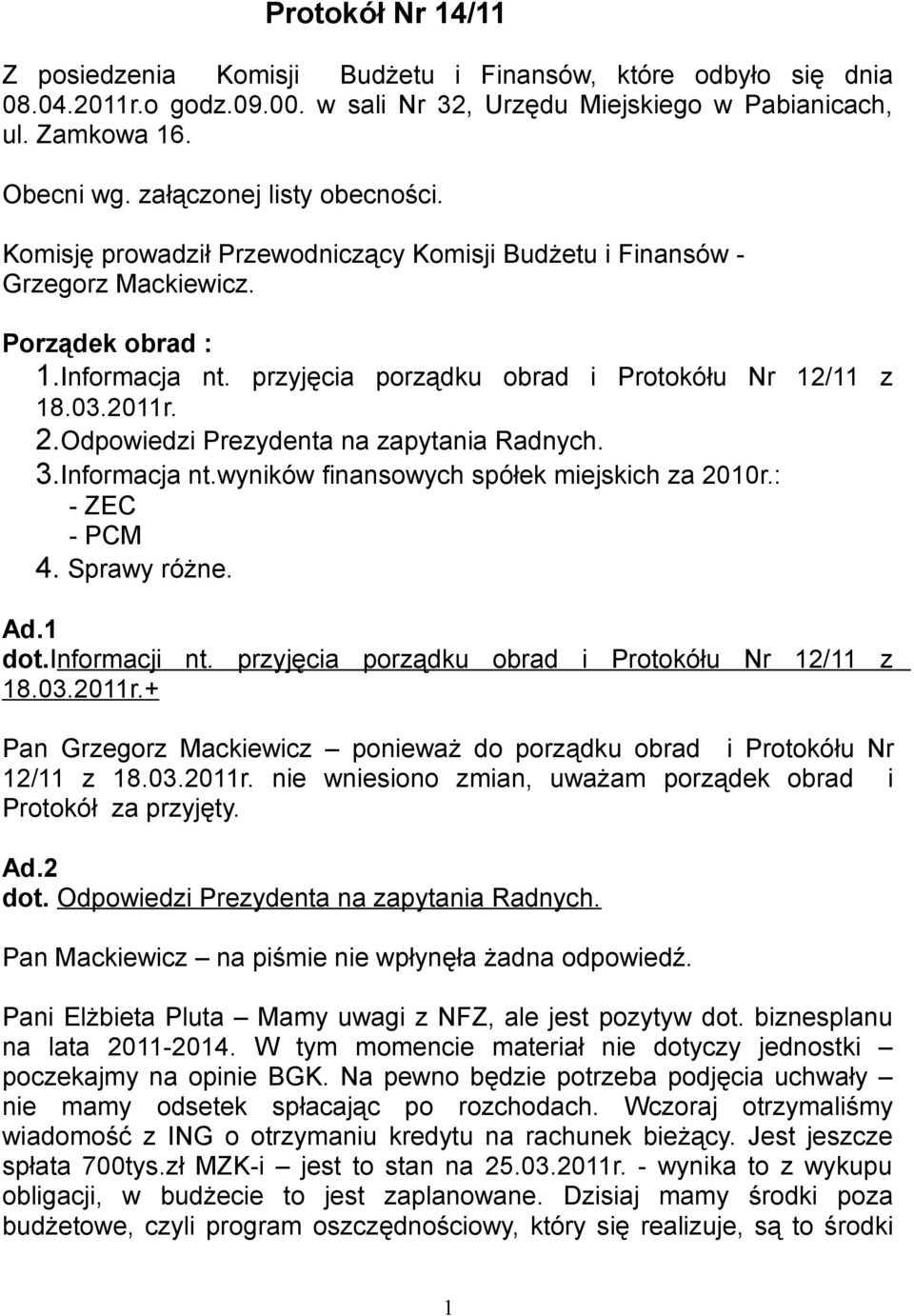 Protokół Nr 14/11

Z posiedzenia Komisji Budżetu i Finansów, które odbyło się dnia 08.04.2011r.o godz.09.00. w sali Nr 32, Urzędu Miejskiego w Pabianicach, ul. Zamkowa 16.

Obecni wg. załączonej listy obecności.

Komisję prowadził Przewodniczący Komisji Budżetu i Finansów - Grzegorz Mackiewicz.

Porządek obrad :
1. Informacja nt. przyjęcia porządku obrad i Protokółu Nr 12/11 z 18.03.2011r.
2. Odpowiedzi Prezydenta na zapytania Radnych.
3. Informacja nt.wyników finansowych spółek miejskich za 2010r.:
- ZEC
- PCM
4. Sprawy różne.

Ad.1
dot.Informacji nt. przyjęcia porządku obrad i Protokółu Nr 12/11 z 18.03.2011r.+

Pan Grzegorz Mackiewicz – ponieważ do porządku obrad i Protokółu Nr 12/11 z 18.03.2011r. nie wniesiono zmian, uważam porządek obrad i Protokół za przyjęty.

Ad.2
dot. Odpowiedzi Prezydenta na zapytania Radnych.

Pan Mackiewicz – na piśmie nie wpłynęła żadna odpowiedź.

Pani Elżbieta Pluta – Mamy uwagi z NFZ, ale jest pozytyw dot. biznesplanu na lata 2011-2014. W tym momencie materiał nie dotyczy jednostki – poczekajmy na opinie BGK. Na pewno będzie potrzeba podjęcia uchwały – nie mamy odsetek spłacając po rozchodach. Wczoraj otrzymaliśmy wiadomość z ING o otrzymaniu kredytu na rachunek bieżący. Jest jeszcze spłata 700tys.zł MZK-i – jest to stan na 25.03.2011r. - wynika to z wykupu obligacji, w budżecie to jest zaplanowane. Dzisiaj mamy środki poza budżetowe, czyli program oszczędnościowy, który się realizuje, są to środki

1